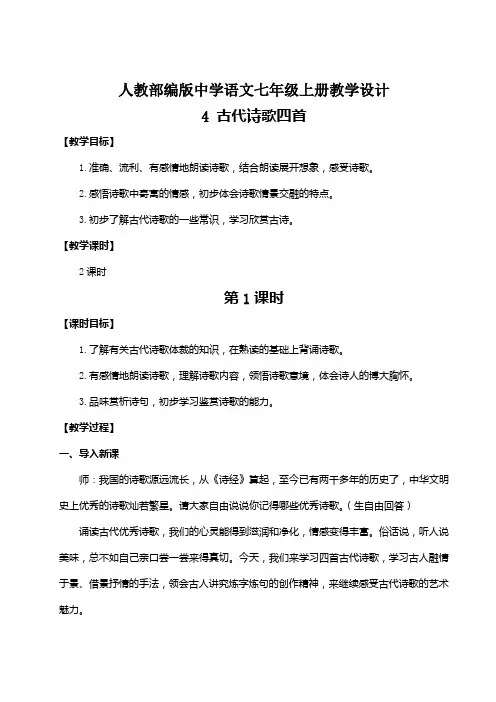 人教部编版中学语文七年级上册教学设计
4 古代诗歌四首

【教学目标】

1. 准确、流利、有感情地朗读诗歌，结合朗读展开想象，感受诗歌。

2. 感悟诗歌中寄寓的情感，初步体会诗歌情景交融的特点。

3. 初步了解古代诗歌的一些常识，学习欣赏古诗。

【教学课时】

2 课时

第 1 课时

【课时目标】

1. 了解有关古代诗歌体裁的知识，在熟读的基础上背诵诗歌。

2. 有感情地朗读诗歌，理解诗歌内容，领悟诗歌意境，体会诗人的博大胸怀。

3. 品味赏析诗句，初步学习鉴赏诗歌的能力。

【教学过程】

一、导入新课

师：我国的诗歌源远流长，从《诗经》算起，至今已有两千多年的历史了，中华文明史上优秀的诗歌灿若繁星。请大家自由说说你记得哪些优秀诗歌。（生自由回答）

诵读古代优秀诗歌，我们的心灵能得到滋润和净化，情感变得丰富。俗话说，听人说美味，总不如自己亲口尝一尝来得真切。今天，我们来学习四首古代诗歌，学习古人融情于景、借景抒情的手法，领会古人讲究炼字炼句的创作精神，来继续感受古代诗歌的艺术魅力。